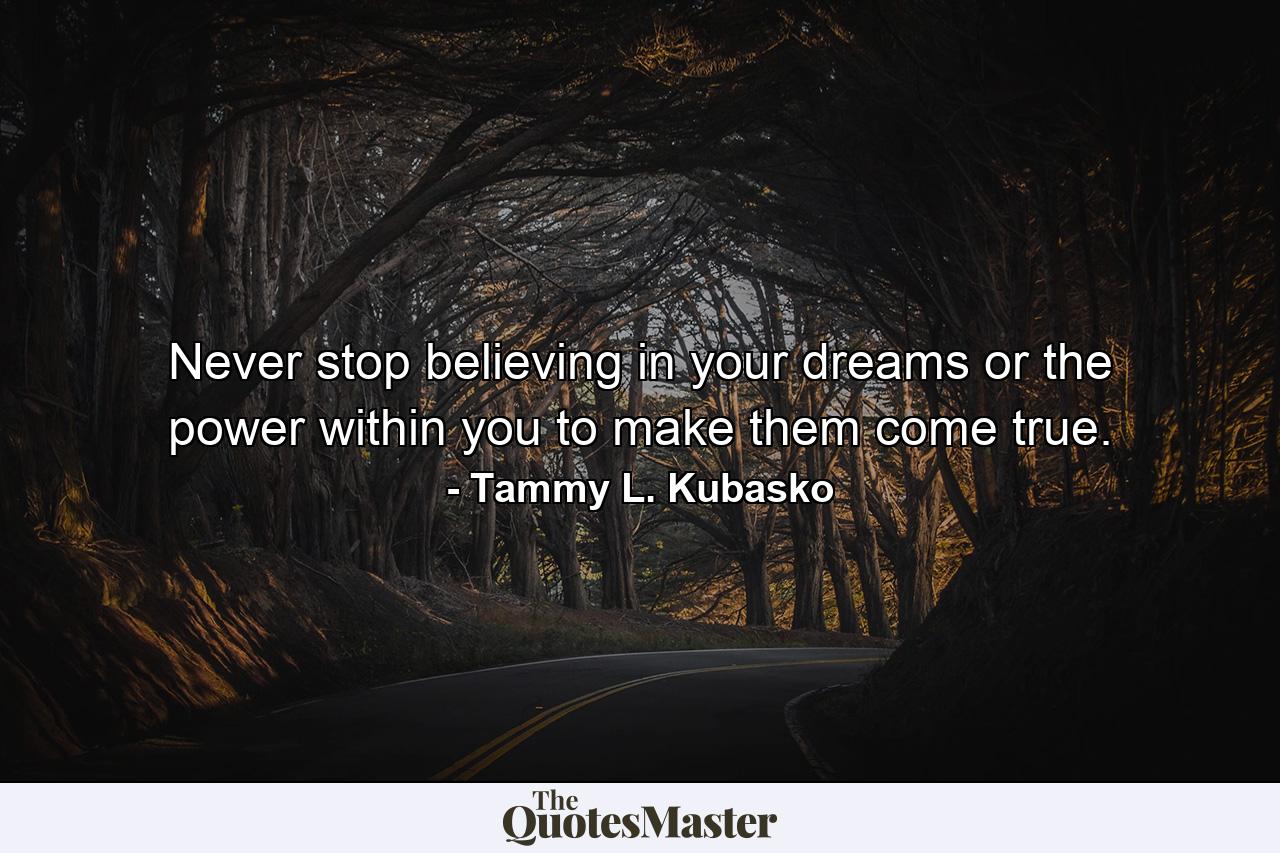 Never stop believing in your dreams or the power within you to make them come true.
- Tammy L. Kubasko

The
QuotesMaster